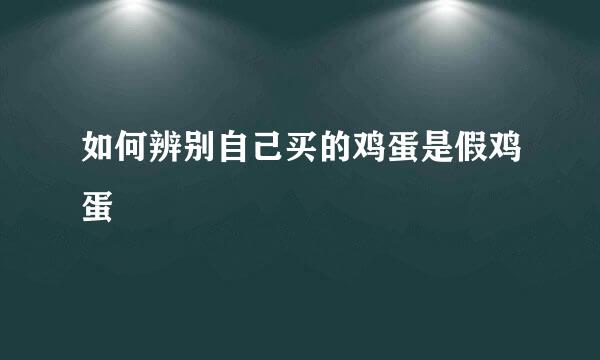 如何辨别自己买的鸡蛋是假鸡蛋